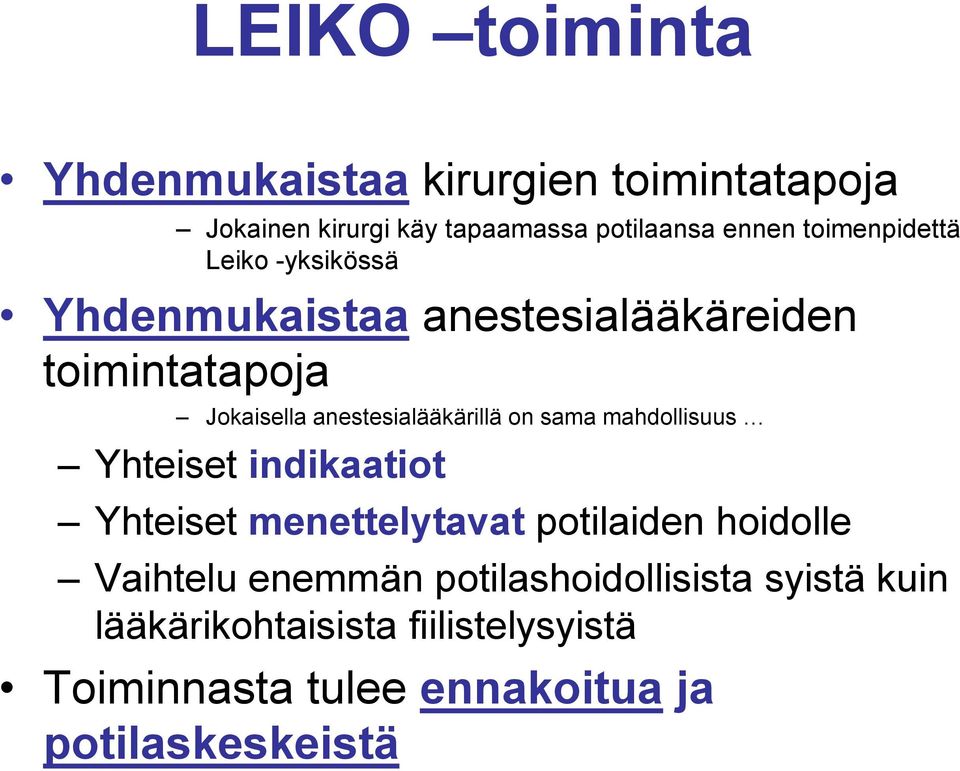 LEIKO –toiminta

• Yhdenmukaistaa kirurgien toimintatapoja

– Jokainen kirurgi käy tapaamassa potilaansa ennen toimenpidettä Leiko -yksikössä

• Yhdenmukaistaa anestesialääkäreiden toimintatapoja

– Jokaisella anestesialääkärillä on sama mahdollisuus …

– Yhteiset indikaatiot

– Yhteiset menettelytavat potilaiden hoidolle

– Vaihtelu enemmän potilashoidollisista syistä kuin lääkärikohtaisista fiilistelysyistä

• Toiminnasta tulee ennakoitua ja potilaskeskeistä